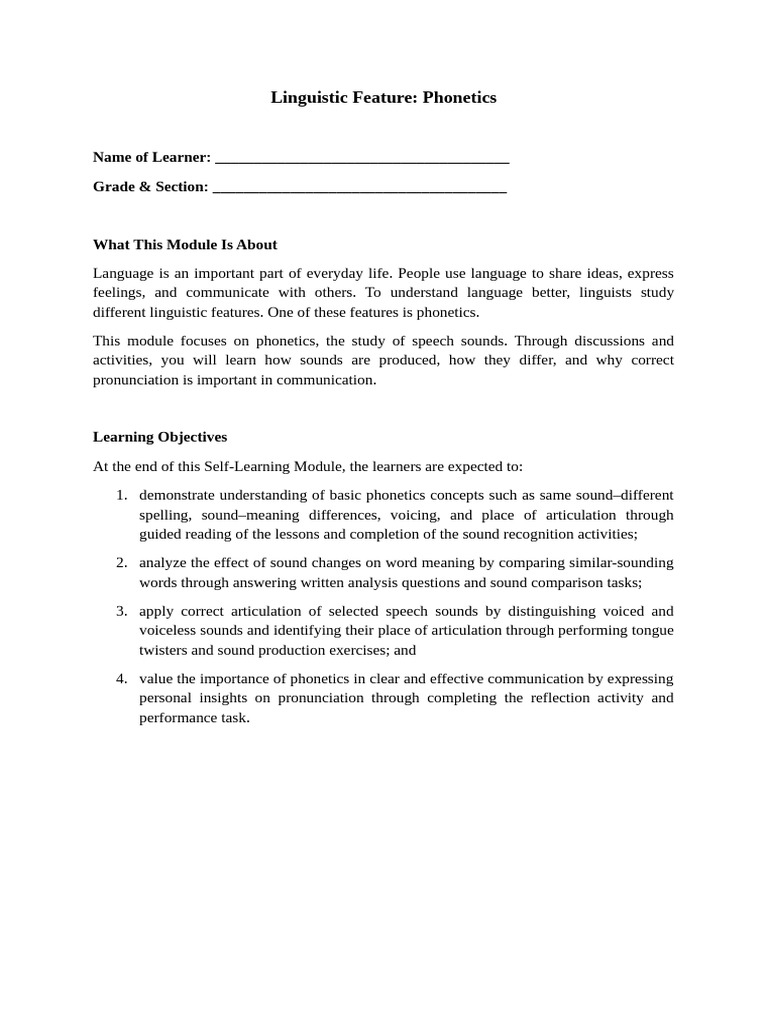 Linguistic Feature: Phonetics

Name of Learner: ______________________________________

Grade & Section: ______________________________________

What This Module Is About

Language is an important part of everyday life. People use language to share ideas, express feelings, and communicate with others. To understand language better, linguists study different linguistic features. One of these features is phonetics.

This module focuses on phonetics, the study of speech sounds. Through discussions and activities, you will learn how sounds are produced, how they differ, and why correct pronunciation is important in communication.

Learning Objectives

At the end of this Self-Learning Module, the learners are expected to:

1. demonstrate understanding of basic phonetics concepts such as same sound–different spelling, sound–meaning differences, voicing, and place of articulation through guided reading of the lessons and completion of the sound recognition activities;

2. analyze the effect of sound changes on word meaning by comparing similar-sounding words through answering written analysis questions and sound comparison tasks;

3. apply correct articulation of selected speech sounds by distinguishing voiced and voiceless sounds and identifying their place of articulation through performing tongue twisters and sound production exercises; and

4. value the importance of phonetics in clear and effective communication by expressing personal insights on pronunciation through completing the reflection activity and performance task.